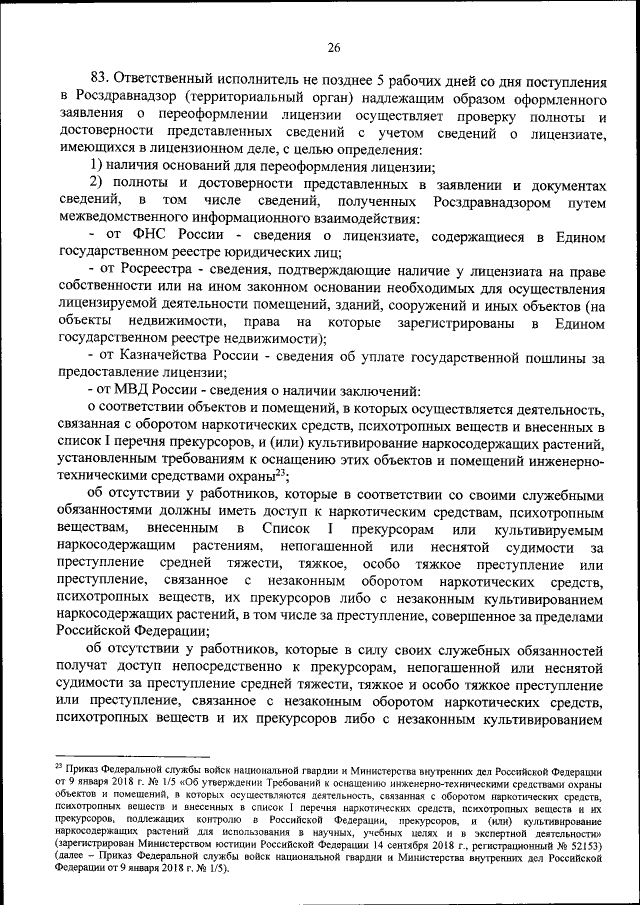 26

83. Ответственный исполнитель не позднее 5 рабочих дней со дня поступления в Росздравнадзор (территориальный орган) надлежащим образом оформленного заявления о переоформлении лицензии осуществляет проверку полноты и достоверности представленных сведений с учетом сведений о лицензиате, имеющихся в лицензионном деле, с целью определения:

1) наличия оснований для переоформления лицензии;

2) полноты и достоверности представленных в заявлении и документах сведений, в том числе сведений, полученных Росздравнадзором путем межведомственного информационного взаимодействия:

- от ФНС России - сведения о лицензиате, содержащиеся в Едином государственном реестре юридических лиц;

- от Росреестра - сведения, подтверждающие наличие у лицензиата на праве собственности или на ином законном основании необходимых для осуществления лицензируемой деятельности помещений, зданий, сооружений и иных объектов (на объекты недвижимости, права на которые зарегистрированы в Едином государственном реестре недвижимости);

- от Казначейства России - сведения об уплате государственной пошлины за предоставление лицензии;

- от МВД России - сведения о наличии заключений:

о соответствии объектов и помещений, в которых осуществляется деятельность, связанная с оборотом наркотических средств, психотропных веществ и внесенных в список I перечня прекурсоров, и (или) культивирование наркосодержащих растений, установленным требованиям к оснащению этих объектов и помещений инженерно-техническими средствами охраны$^{23}$;

об отсутствии у работников, которые в соответствии со своими служебными обязанностями должны иметь доступ к наркотическим средствам, психотропным веществам, внесенным в Список I прекурсорам или культивируемым наркосодержащим растениям, непогашенной или неснятой судимости за преступление средней тяжести, тяжкое, особо тяжкое преступление или преступление, связанное с незаконным оборотом наркотических средств, психотропных веществ, их прекурсоров либо с незаконным культивированием наркосодержащих растений, в том числе за преступление, совершенное за пределами Российской Федерации;

об отсутствии у работников, которые в силу своих служебных обязанностей получат доступ непосредственно к прекурсорам, непогашенной или неснятой судимости за преступление средней тяжести, тяжкое и особо тяжкое преступление или преступление, связанное с незаконным оборотом наркотических средств, психотропных веществ и их прекурсоров либо с незаконным культивированием

$^{23}$ Приказ Федеральной службы войск национальной гвардии и Министерства внутренних дел Российской Федерации от 9 января 2018 г. № 1/5 «Об утверждении Требований к оснащению инженерно-техническими средствами охраны объектов и помещений, в которых осуществляется деятельность, связанная с оборотом наркотических средств, психотропных веществ и внесенных в список I перечня наркотических средств, психотропных веществ и их прекурсоров, подлежащих контролю в Российской Федерации, прекурсоров, и (или) культивирование наркосодержащих растений для использования в научных, учебных целях и в экспертной деятельности» (зарегистрирован Министерством юстиции Российской Федерации 14 сентября 2018 г., регистрационный № 52153) (далее – Приказ Федеральной службы войск национальной гвардии и Министерства внутренних дел Российской Федерации от 9 января 2018 г. № 1/5).